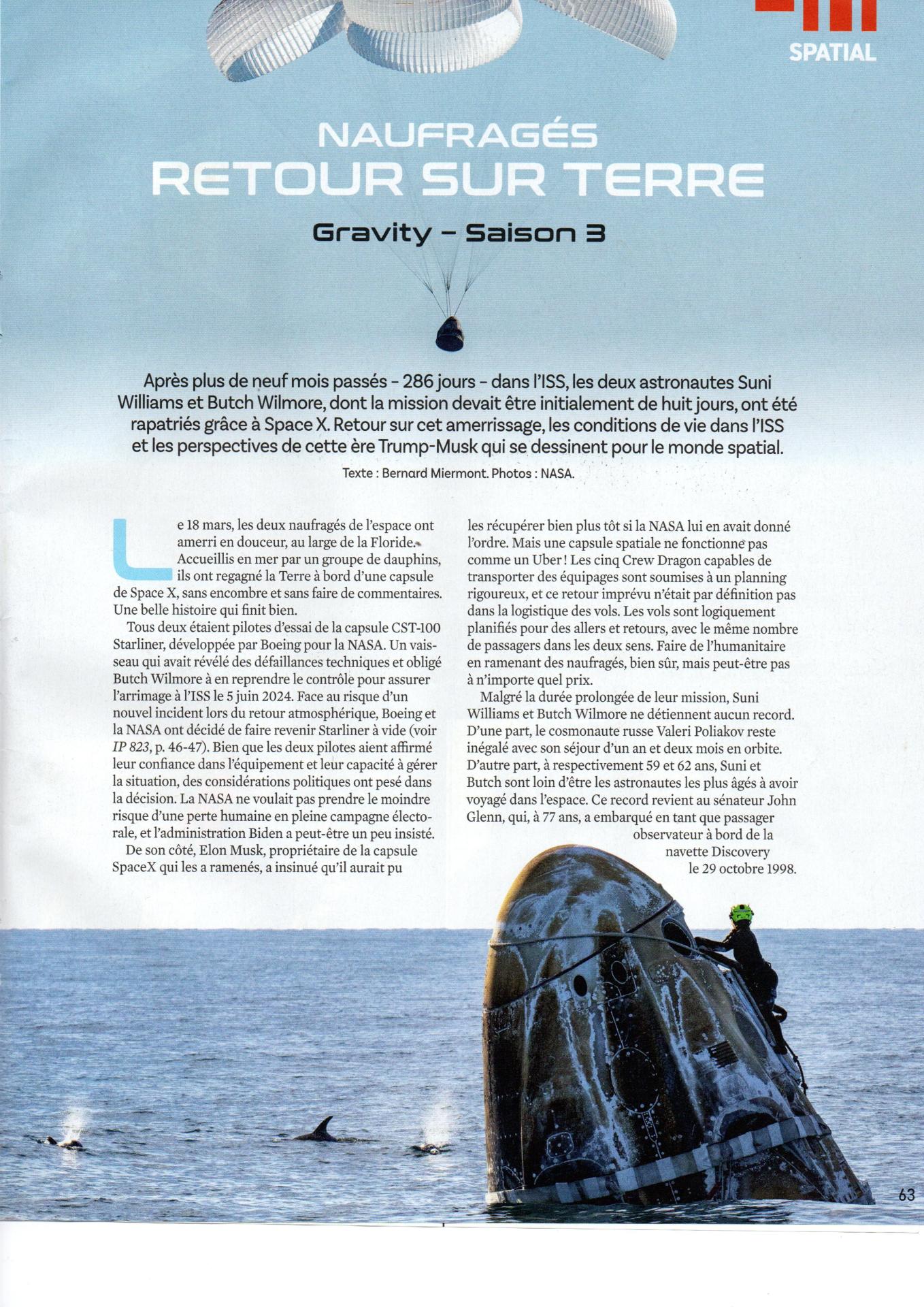 SPATIAL

NAUFRAGÉS
RETOUR SUR TERRE

Gravity – Saison 3

Après plus de neuf mois passés – 286 jours – dans l'ISS, les deux astronautes Suni Williams et Butch Wilmore, dont la mission devait être initialement de huit jours, ont été rapatriés grâce à Space X. Retour sur cet amerrissage, les conditions de vie dans l'ISS et les perspectives de cette ère Trump-Musk qui se dessinent pour le monde spatial.

Texte : Bernard Miermont. Photos : NASA.

Le 18 mars, les deux naufragés de l'espace ont amerri en douceur, au large de la Floride. Accueillis en mer par un groupe de dauphins, ils ont regagné la Terre à bord d'une capsule de Space X, sans encombre et sans faire de commentaires. Une belle histoire qui finit bien.

Tous deux étaient pilotes d'essai de la capsule CST-100 Starliner, développée par Boeing pour la NASA. Un vaisseau qui avait révélé des défaillances techniques et obligé Butch Wilmore à en reprendre le contrôle pour assurer l'arrimage à l'ISS le 5 juin 2024. Face au risque d'un nouvel incident lors du retour atmosphérique, Boeing et la NASA ont décidé de faire revenir Starliner à vide (voir IP 823, p. 46-47). Bien que les deux pilotes aient affirmé leur confiance dans l'équipement et leur capacité à gérer la situation, des considérations politiques ont pesé dans la décision. La NASA ne voulait pas prendre le moindre risque d'une perte humaine en pleine campagne électorale, et l'administration Biden a peut-être un peu insisté.

De son côté, Elon Musk, propriétaire de la capsule SpaceX qui les a ramenés, a insinué qu'il aurait pu les récupérer bien plus tôt si la NASA lui en avait donné l'ordre. Mais une capsule spatiale ne fonctionne pas comme un Uber ! Les cinq Crew Dragon capables de transporter des équipages sont soumises à un planning rigoureux, et ce retour imprévu n'était par définition pas dans la logistique des vols. Les vols sont logiquement planifiés pour des allers et retours, avec le même nombre de passagers dans les deux sens. Faire de l'humanitaire en ramenant des naufragés, bien sûr, mais peut-être pas à n'importe quel prix.

Malgré la durée prolongée de leur mission, Suni Williams et Butch Wilmore ne détiennent aucun record. D'une part, le cosmonaute russe Valeri Poliakov reste inégalé avec son séjour d'un an et deux mois en orbite. D'autre part, à respectivement 59 et 62 ans, Suni et Butch sont loin d'être les astronautes les plus âgés à avoir voyagé dans l'espace. Ce record revient au sénateur John Glenn, qui, à 77 ans, a embarqué en tant que passager observateur à bord de la navette Discovery le 29 octobre 1998.

63